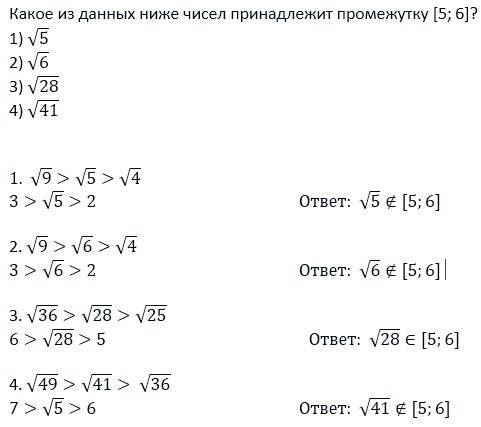 Какое из данных ниже чисел принадлежит промежутку [5; 6]?
1) $\sqrt{5}$
2) $\sqrt{6}$
3) $\sqrt{28}$
4) $\sqrt{41}$

1. $\sqrt{9} > \sqrt{5} > \sqrt{4}$
$3 > \sqrt{5} > 2$

Ответ: $\sqrt{5} \notin [5; 6]$

2. $\sqrt{9} > \sqrt{6} > \sqrt{4}$
$3 > \sqrt{6} > 2$

Ответ: $\sqrt{6} \notin [5; 6]$

3. $\sqrt{36} > \sqrt{28} > \sqrt{25}$
$6 > \sqrt{28} > 5$

Ответ: $\sqrt{28} \in [5; 6]$

4. $\sqrt{49} > \sqrt{41} > \sqrt{36}$
$7 > \sqrt{5} > 6$

Ответ: $\sqrt{41} \notin [5; 6]$